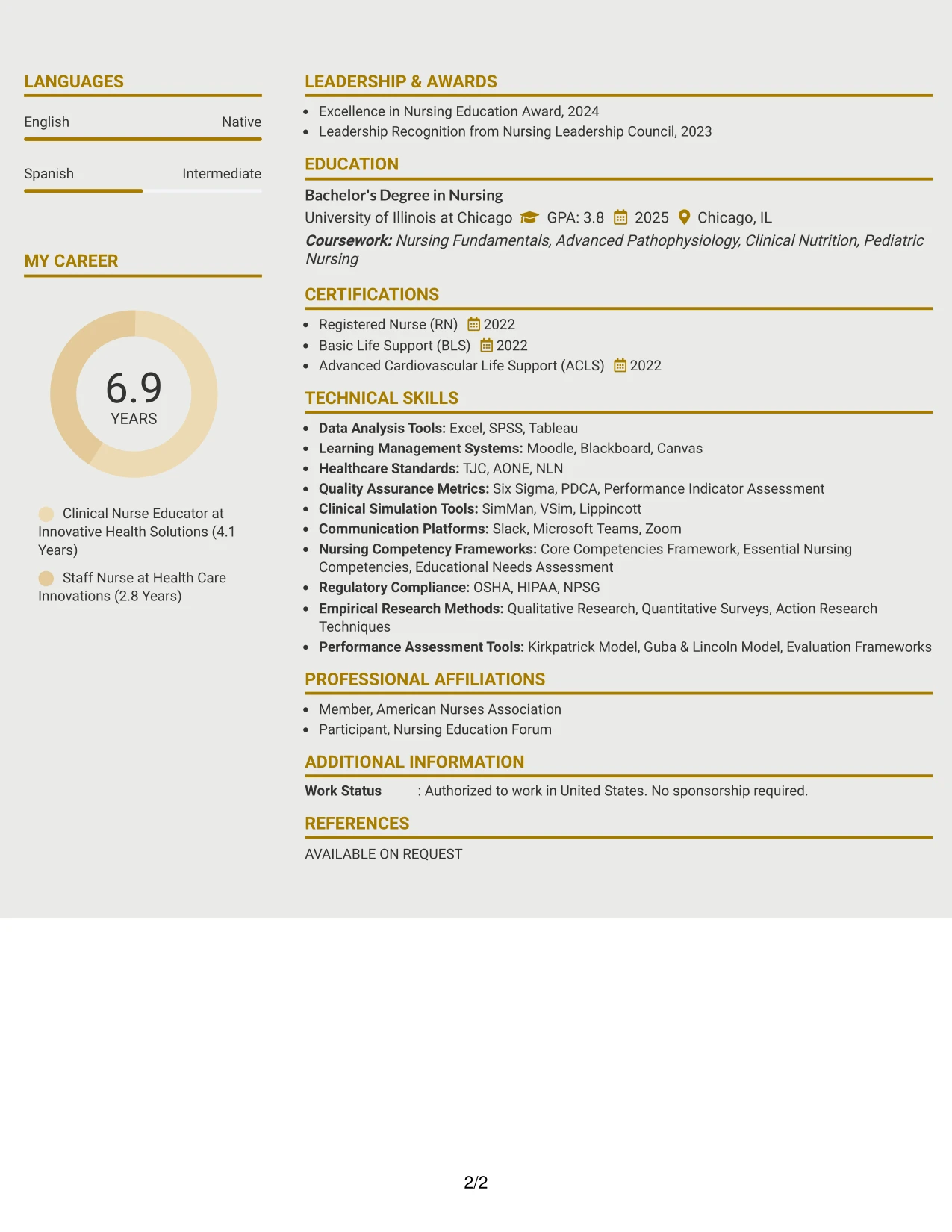 LANGUAGES

English
Native

Spanish
Intermediate

MY CAREER

6.9
YEARS

Clinical Nurse Educator at Innovative Health Solutions (4.1 Years)

Staff Nurse at Health Care Innovations (2.8 Years)

LEADERSHIP & AWARDS

• Excellence in Nursing Education Award, 2024
• Leadership Recognition from Nursing Leadership Council, 2023

EDUCATION

Bachelor's Degree in Nursing
University of Illinois at Chicago GPA: 3.8 2025 Chicago, IL
Coursework: Nursing Fundamentals, Advanced Pathophysiology, Clinical Nutrition, Pediatric Nursing

CERTIFICATIONS

• Registered Nurse (RN) 2022
• Basic Life Support (BLS) 2022
• Advanced Cardiovascular Life Support (ACLS) 2022

TECHNICAL SKILLS

• Data Analysis Tools: Excel, SPSS, Tableau
• Learning Management Systems: Moodle, Blackboard, Canvas
• Healthcare Standards: TJC, AONE, NLN
• Quality Assurance Metrics: Six Sigma, PDCA, Performance Indicator Assessment
• Clinical Simulation Tools: SimMan, VSim, Lippincott
• Communication Platforms: Slack, Microsoft Teams, Zoom
• Nursing Competency Frameworks: Core Competencies Framework, Essential Nursing Competencies, Educational Needs Assessment
• Regulatory Compliance: OSHA, HIPAA, NPSG
• Empirical Research Methods: Qualitative Research, Quantitative Surveys, Action Research Techniques
• Performance Assessment Tools: Kirkpatrick Model, Guba & Lincoln Model, Evaluation Frameworks

PROFESSIONAL AFFILIATIONS

• Member, American Nurses Association
• Participant, Nursing Education Forum

ADDITIONAL INFORMATION

Work Status : Authorized to work in United States. No sponsorship required.

REFERENCES

AVAILABLE ON REQUEST

2/2